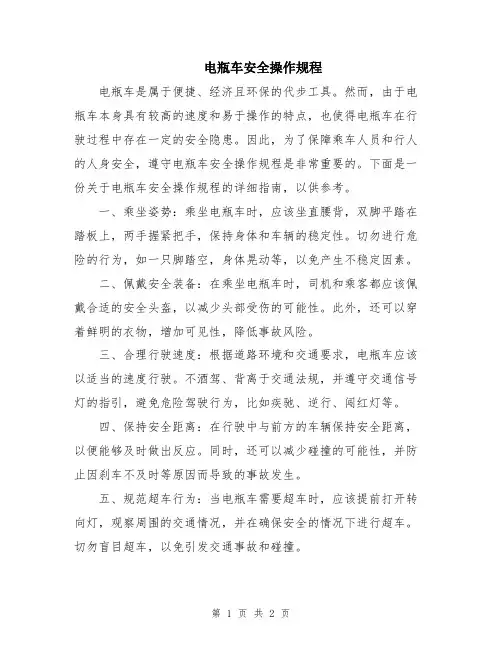 电瓶车安全操作规程

电瓶车是属于便捷、经济且环保的代步工具。然而，由于电瓶车本身具有较高的速度和易于操作的特点，也使得电瓶车在行驶过程中存在一定的安全隐患。因此，为了保障乘车人员和行人的人身安全，遵守电瓶车安全操作规程是非常重要的。下面是一份关于电瓶车安全操作规程的详细指南，以供参考。

一、乘坐姿势：乘坐电瓶车时，应该坐直腰背，双脚平踏在踏板上，两手握紧把手，保持身体和车辆的稳定性。切勿进行危险的行为，如一只脚踏空，身体晃动等，以免产生不稳定因素。

二、佩戴安全装备：在乘坐电瓶车时，司机和乘客都应该佩戴合适的安全头盔，以减少头部受伤的可能性。此外，还可以穿着鲜明的衣物，增加可见性，降低事故风险。

三、合理行驶速度：根据道路环境和交通要求，电瓶车应该以适当的速度行驶。不酒驾、背离于交通法规，并遵守交通信号灯的指引，避免危险驾驶行为，比如疾驰、逆行、闯红灯等。

四、保持安全距离：在行驶中与前方的车辆保持安全距离，以便能够及时做出反应。同时，还可以减少碰撞的可能性，并防止因刹车不及时等原因而导致的事故发生。

五、规范超车行为：当电瓶车需要超车时，应该提前打开转向灯，观察周围的交通情况，并在确保安全的情况下进行超车。切勿盲目超车，以免引发交通事故和碰撞。

第 1 页 共 2 页